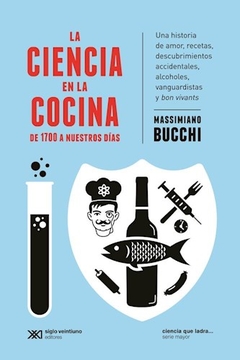 LA
CIENCIA
EN LA
COCINA
DE 1700 A NUESTROS DÍAS

Una historia de amor, recetas, descubrimientos accidentales, alcoholes, vanguardistas y bon vivants

MASSIMIANO
BUCCHI

siglo veintiuno editores

ciencia que ladra...
serie mayor